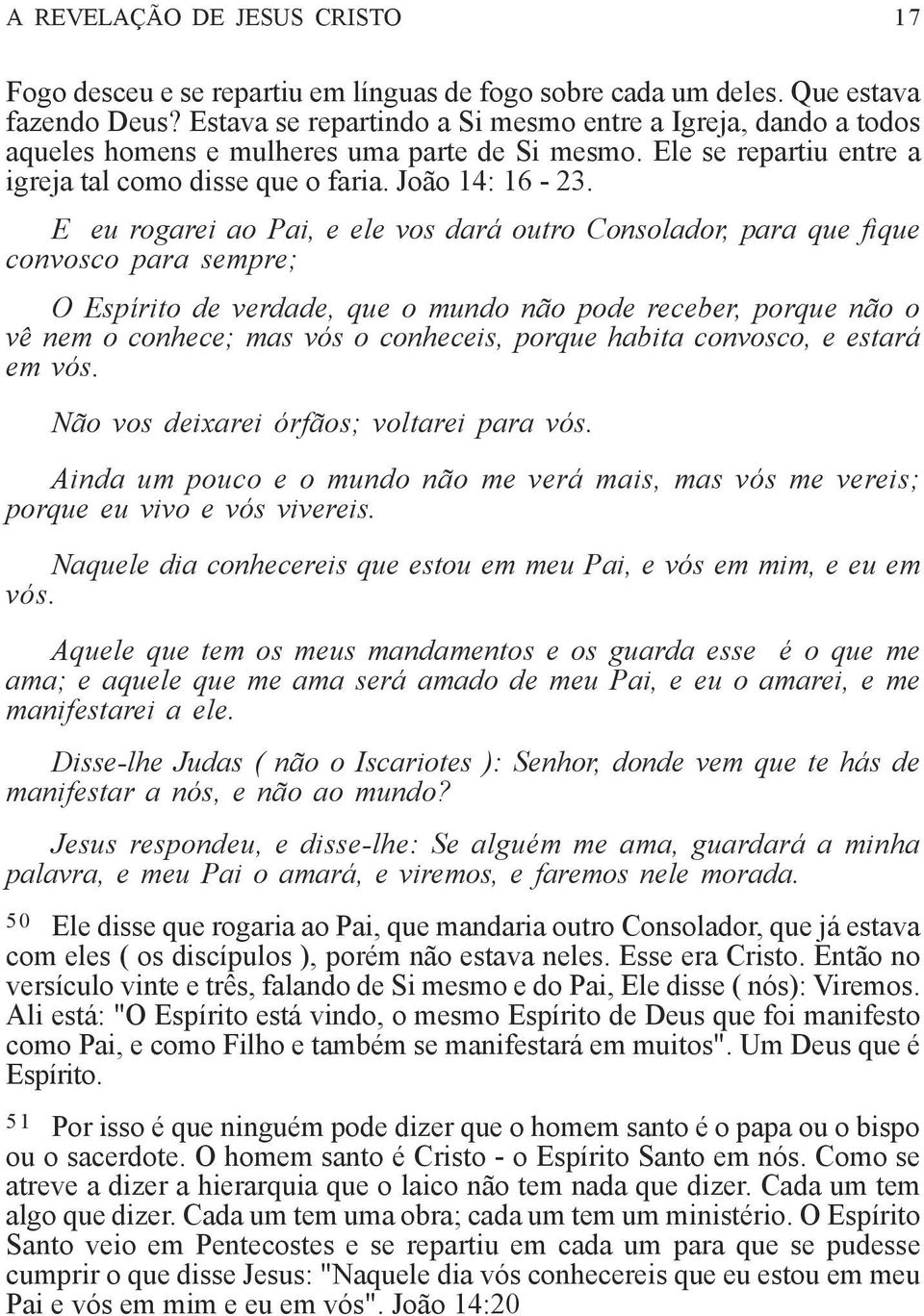 A REVELAÇÃO DE JESUS CRISTO 17

Fogo desceu e se repartiu em línguas de fogo sobre cada um deles. Que estava fazendo Deus? Estava se repartindo a Si mesmo entre a Igreja, dando a todos aqueles homens e mulheres uma parte de Si mesmo. Ele se repartiu entre a igreja tal como disse que o faria. João 14: 16 - 23.

E eu rogarei ao Pai, e ele vos dará outro Consolador, para que fique convosco para sempre;

O Espírito de verdade, que o mundo não pode receber, porque não o vê nem o conhece; mas vós o conheceis, porque habita convosco, e estará em vós.

Não vos deixarei órfãos; voltarei para vós.

Ainda um pouco e o mundo não me verá mais, mas vós me vereis; porque eu vivo e vós vivereis.

Naquele dia conhecereis que estou em meu Pai, e vós em mim, e eu em vós.

Aquele que tem os meus mandamentos e os guarda esse é o que me ama; e aquele que me ama será amado de meu Pai, e eu o amarei, e me manifestarei a ele.

Disse-lhe Judas ( não o Iscariotes ): Senhor, donde vem que te hás de manifestar a nós, e não ao mundo?

Jesus respondeu, e disse-lhe: Se alguém me ama, guardará a minha palavra, e meu Pai o amará, e viremos, e faremos nele morada.

50 Ele disse que rogaria ao Pai, que mandaria outro Consolador, que já estava com eles ( os discípulos ), porém não estava neles. Esse era Cristo. Então no versículo vinte e três, falando de Si mesmo e do Pai, Ele disse ( nós): Viremos. Ali está: "O Espírito está vindo, o mesmo Espírito de Deus que foi manifesto como Pai, e como Filho e também se manifestará em muitos". Um Deus que é Espírito.

51 Por isso é que ninguém pode dizer que o homem santo é o papa ou o bispo ou o sacerdote. O homem santo é Cristo - o Espírito Santo em nós. Como se atreve a dizer a hierarquia que o laico não tem nada que dizer. Cada um tem algo que dizer. Cada um tem uma obra; cada um tem um ministério. O Espírito Santo veio em Pentecostes e se repartiu em cada um para que se pudesse cumprir o que disse Jesus: "Naquele dia vós conhecereis que eu estou em meu Pai e vós em mim e eu em vós". João 14:20